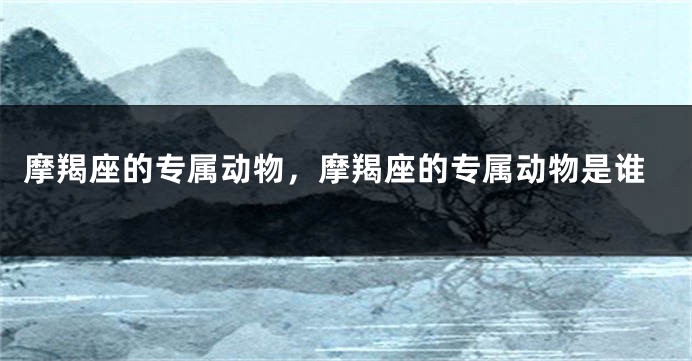 摩羯座的专属动物，摩羯座的专属动物是谁